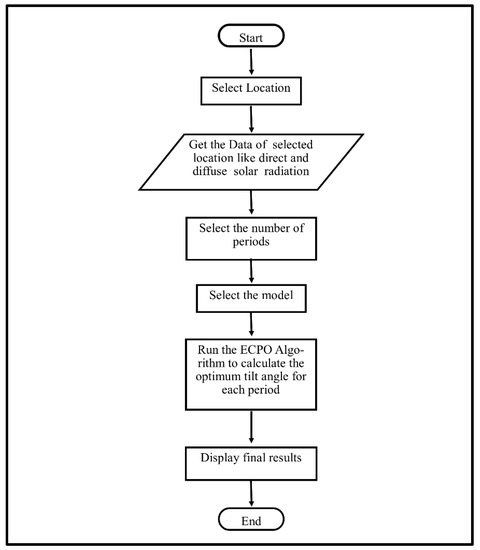 Start

Select Location

Get the Data of selected location like direct and diffuse solar radiation

Select the number of periods

Select the model

Run the ECPO Algorithm to calculate the optimum tilt angle for each period

Display final results

End